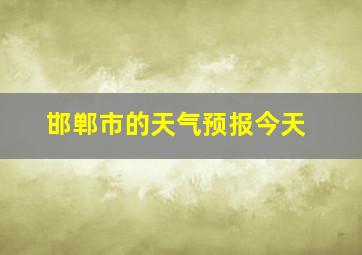 邯郸市的天气预报今天